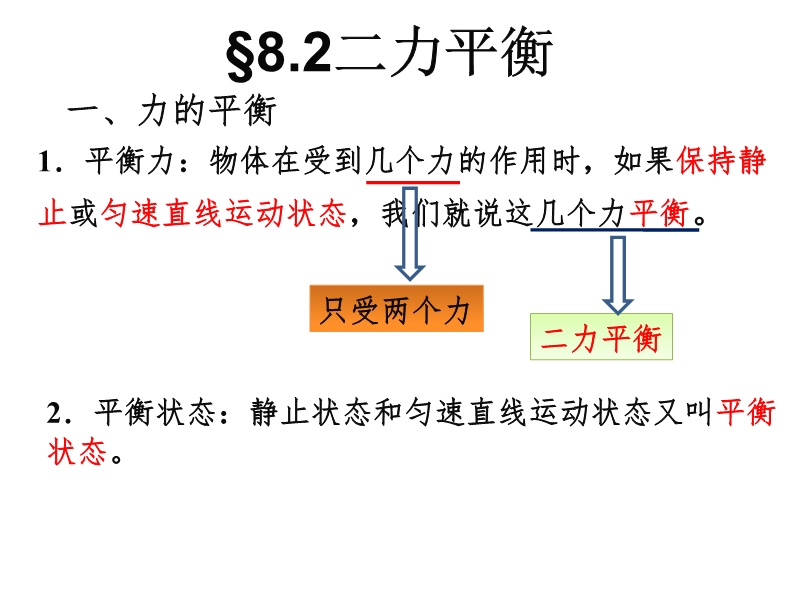 §8.2二力平衡

一、力的平衡

1.平衡力:物体在受到几个力的作用时,如果保持静止或匀速直线运动状态,我们就说这几个力平衡。

只受两个力

二力平衡

2.平衡状态:静止状态和匀速直线运动状态又叫平衡状态。